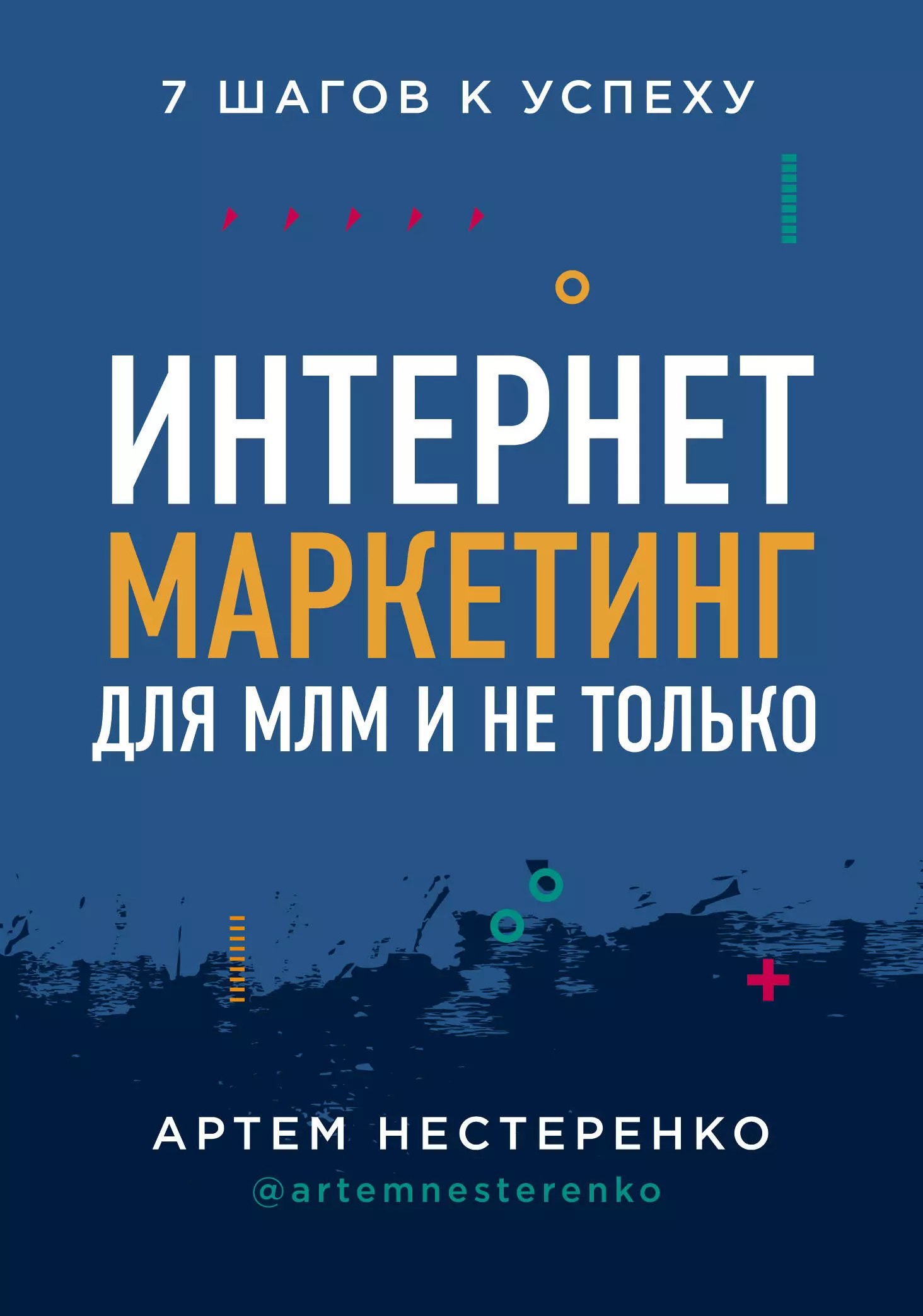 7 ШАГОВ К УСПЕХУ

ИНТЕРНЕТ
МАРКЕТИНГ
ДЛЯ МЛМ И НЕ ТОЛЬКО

АРТЕМ НЕСТЕРЕНКО
@artemnesterenko